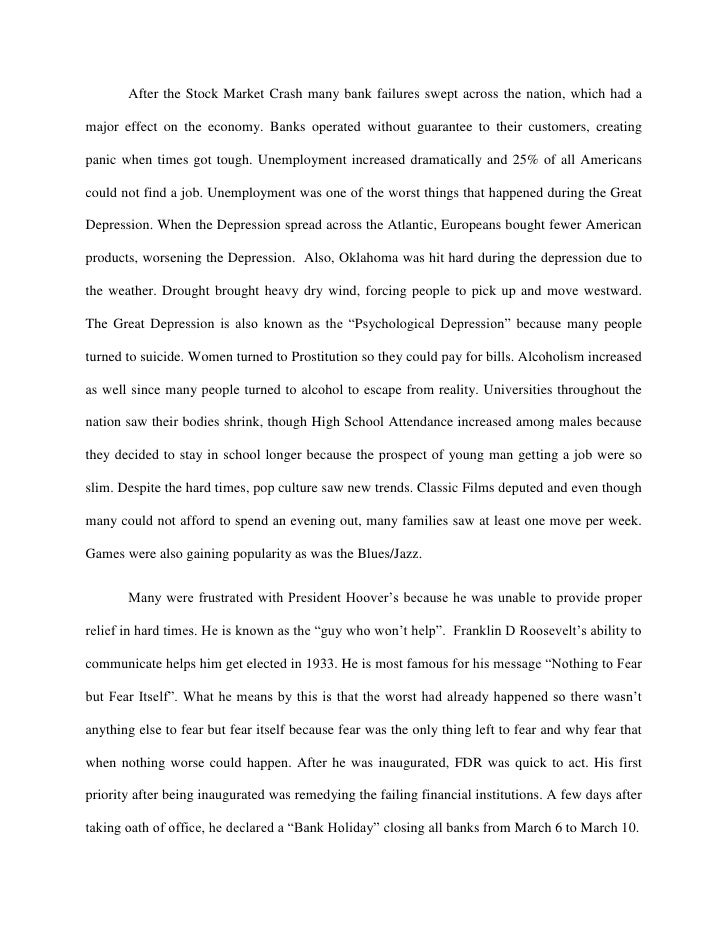 After the Stock Market Crash many bank failures swept across the nation, which had a major effect on the economy. Banks operated without guarantee to their customers, creating panic when times got tough. Unemployment increased dramatically and 25% of all Americans could not find a job. Unemployment was one of the worst things that happened during the Great Depression. When the Depression spread across the Atlantic, Europeans bought fewer American products, worsening the Depression. Also, Oklahoma was hit hard during the depression due to the weather. Drought brought heavy dry wind, forcing people to pick up and move westward. The Great Depression is also known as the “Psychological Depression” because many people turned to suicide. Women turned to Prostitution so they could pay for bills. Alcoholism increased as well since many people turned to alcohol to escape from reality. Universities throughout the nation saw their bodies shrink, though High School Attendance increased among males because they decided to stay in school longer because the prospect of young man getting a job were so slim. Despite the hard times, pop culture saw new trends. Classic Films deputed and even though many could not afford to spend an evening out, many families saw at least one move per week. Games were also gaining popularity as was the Blues/Jazz.

Many were frustrated with President Hoover’s because he was unable to provide proper relief in hard times. He is known as the “guy who won’t help”. Franklin D Roosevelt’s ability to communicate helps him get elected in 1933. He is most famous for his message “Nothing to Fear but Fear Itself”. What he means by this is that the worst had already happened so there wasn’t anything else to fear but fear itself because fear was the only thing left to fear and why fear that when nothing worse could happen. After he was inaugurated, FDR was quick to act. His first priority after being inaugurated was remedying the failing financial institutions. A few days after taking oath of office, he declared a “Bank Holiday” closing all banks from March 6 to March 10.